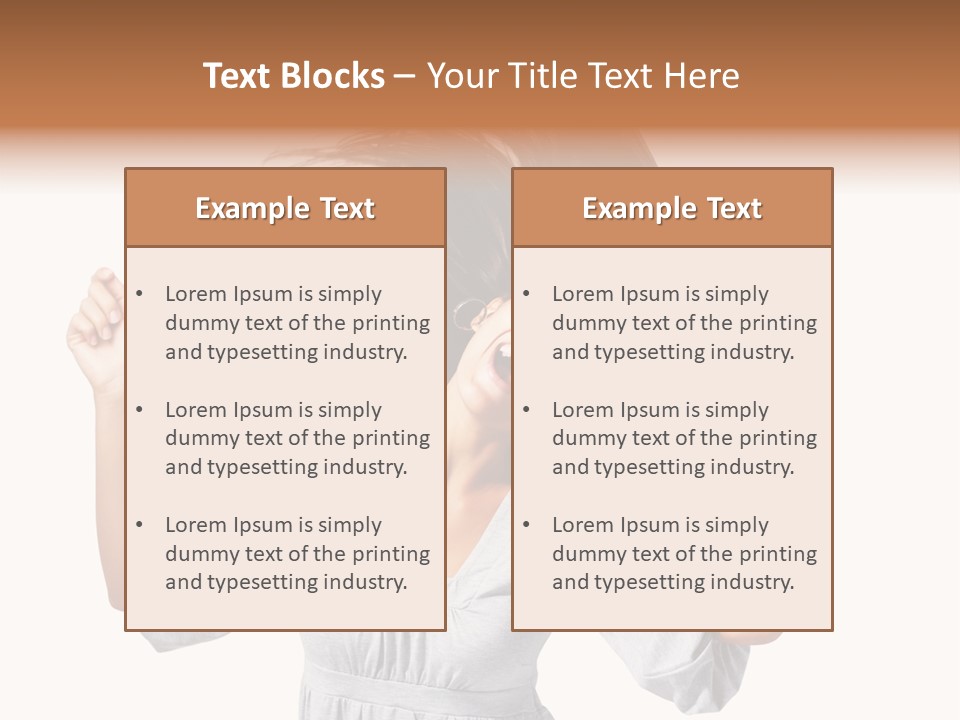 Text Blocks – Your Title Text Here

Example Text

• Lorem Ipsum is simply dummy text of the printing and typesetting industry.

• Lorem Ipsum is simply dummy text of the printing and typesetting industry.

• Lorem Ipsum is simply dummy text of the printing and typesetting industry.

Example Text

• Lorem Ipsum is simply dummy text of the printing and typesetting industry.

• Lorem Ipsum is simply dummy text of the printing and typesetting industry.

• Lorem Ipsum is simply dummy text of the printing and typesetting industry.